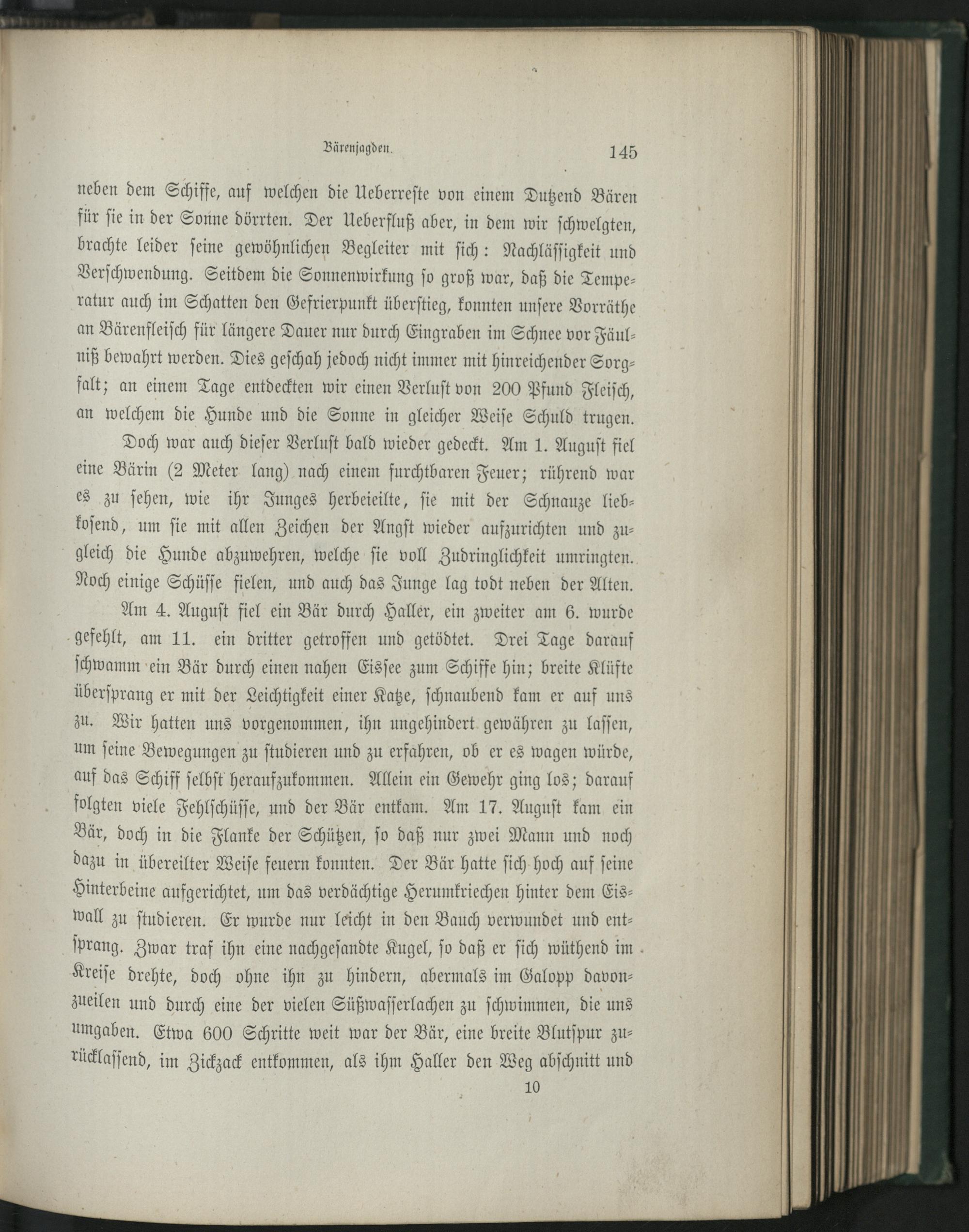 Bärenjagden. 145

neben dem Schiffe, auf welchen die Ueberreste von einem Dutzend Bären für sie in der Sonne dörrten. Der Ueberfluß aber, in dem wir schwelgten, brachte leider seine gewöhnlichen Begleiter mit sich: Nachlässigkeit und Verschwendung. Seitdem die Sonnenwirkung so groß war, daß die Temperatur auch im Schatten den Gefrierpunkt überstieg, konnten unsere Vorräthe an Bärenfleisch für längere Dauer nur durch Eingraben im Schnee vor Fäulniß bewahrt werden. Dies geschah jedoch nicht immer mit hinreichender Sorgfalt; an einem Tage entdeckten wir einen Verlust von 200 Pfund Fleisch, an welchem die Hunde und die Sonne in gleicher Weise Schuld trugen.

Doch war auch dieser Verlust bald wieder gedeckt. Am 1. August fiel eine Bärin (2 Meter lang) nach einem furchtbaren Feuer; rührend war es zu sehen, wie ihr Junges herbeieilte, sie mit der Schnauze liebkosend, um sie mit allen Zeichen der Angst wieder aufzurichten und zugleich die Hunde abzuwehren, welche sie voll Zudringlichkeit umringten. Noch einige Schüsse fielen, und auch das Junge lag todt neben der Alten.

Am 4. August fiel ein Bär durch Haller, ein zweiter am 6. wurde gefehlt, am 11. ein dritter getroffen und getödtet. Drei Tage darauf schwamm ein Bär durch einen nahen Eissee zum Schiffe hin; breite Klüfte übersprang er mit der Leichtigkeit einer Katze, schnaubend kam er auf uns zu. Wir hatten uns vorgenommen, ihn ungehindert gewähren zu lassen, um seine Bewegungen zu studieren und zu erfahren, ob er es wagen würde, auf das Schiff selbst heraufzukommen. Allein ein Gewehr ging los; darauf folgten viele Fehlschüsse, und der Bär entkam. Am 17. August kam ein Bär, doch in die Flanke der Schützen, so daß nur zwei Mann und noch dazu in übereilter Weise feuern konnten. Der Bär hatte sich hoch auf seine Hinterbeine aufgerichtet, um das verdächtige Herumkriechen hinter dem Eiswall zu studieren. Er wurde nur leicht in den Bauch verwundet und entsprang. Zwar traf ihn eine nachgesandte Kugel, so daß er sich wüthend im Kreise drehte, doch ohne ihn zu hindern, abermals im Galopp davonzueilen und durch eine der vielen Süßwasserlachen zu schwimmen, die uns umgaben. Etwa 600 Schritte weit war der Bär, eine breite Blutspur zurücklassend, im Zickzack entkommen, als ihm Haller den Weg abschnitt und

10